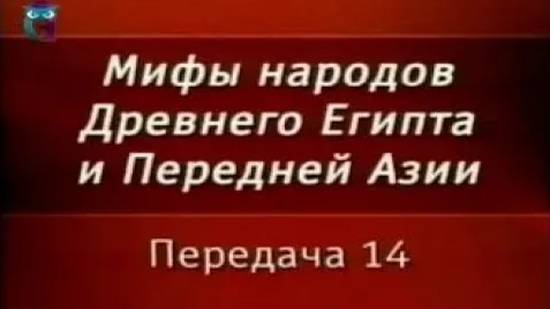 Мифы народов Древнего Египта и Передней Азии

Передача 14